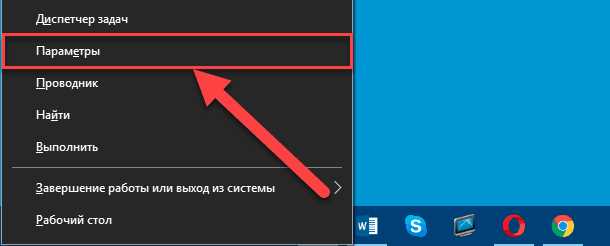 Диспетчер задач
Параметры
Проводник
Найти
Выполнить
Завершение работы или выход из системы
Рабочий стол